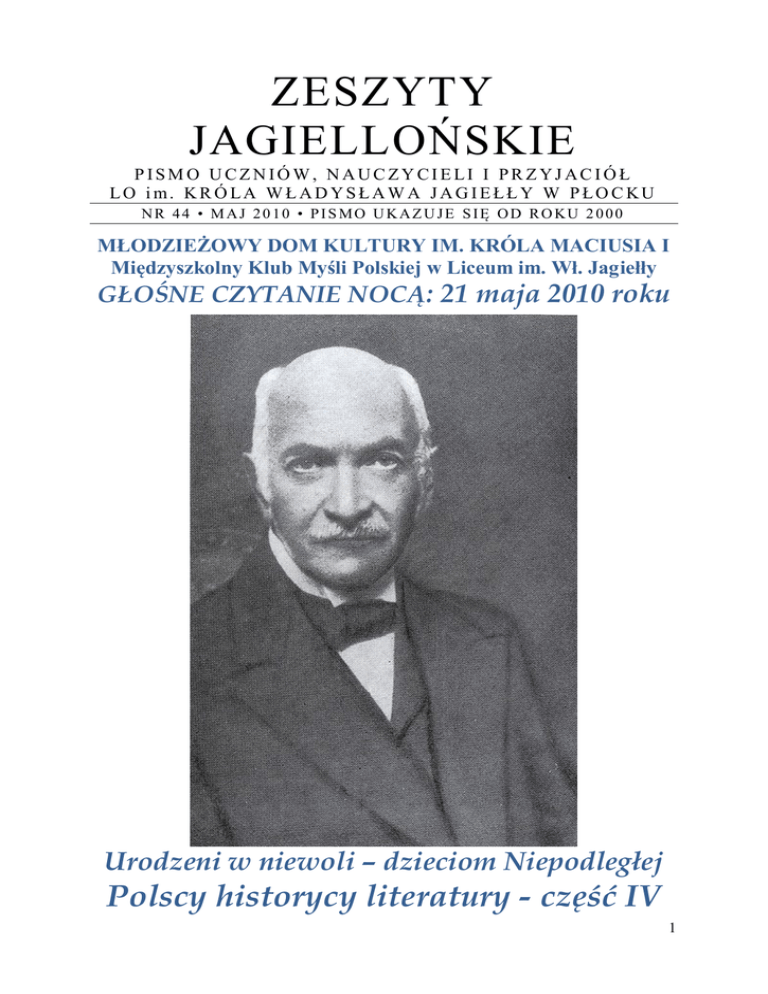 ZESZYTY
JAGIELLOŃSKIE

PISMO UCZNIÓW, NAUCZYCIELI I PRZYJACIÓŁ
LO im. KRÓLA WŁADYSŁAWA JAGIEŁŁY W PŁOCKU

NR 44 • MAJ 2010 • PISMO UKAZUJE SIĘ OD ROKU 2000

MŁODZIEŻOWY DOM KULTURY IM. KRÓLA MACIUSIA I
Międzyszkolny Klub Myśli Polskiej w Liceum im. Wł. Jagiełły
GŁOŚNE CZYTANIE NOCĄ: 21 maja 2010 roku

Urodzeni w niewoli – dzieciom Niepodległej
Polscy historycy literatury - część IV

1